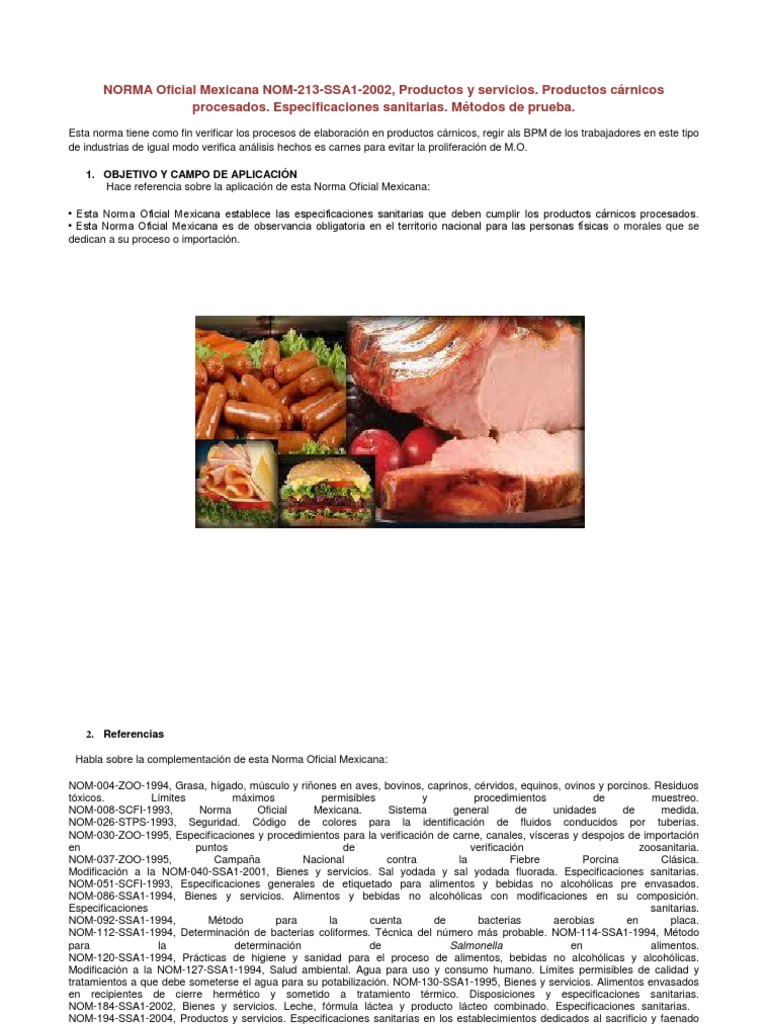 NORMA Oficial Mexicana NOM-213-SSA1-2002, Productos y servicios. Productos cárnicos procesados. Especificaciones sanitarias. Métodos de prueba.

Esta norma tiene como fin verificar los procesos de elaboración en productos cárnicos, regir als BPM de los trabajadores en este tipo de industrias de igual modo verifica análisis hechos es carnes para evitar la proliferación de M.O.

1. OBJETIVO Y CAMPO DE APLICACIÓN
Hace referencia sobre la aplicación de esta Norma Oficial Mexicana:

• Esta Norma Oficial Mexicana establece las especificaciones sanitarias que deben cumplir los productos cárnicos procesados.
• Esta Norma Oficial Mexicana es de observancia obligatoria en el territorio nacional para las personas físicas o morales que se dedican a su proceso o importación.

2. Referencias

Habla sobre la complementación de esta Norma Oficial Mexicana:

NOM-004-ZOO-1994, Grasa, hígado, músculo y riñones en aves, bovinos, caprinos, cérvidos, equinos, ovinos y porcinos. Residuos tóxicos. Límites máximos permisibles y procedimientos de muestreo.
NOM-008-SCFI-1993, Norma Oficial Mexicana. Sistema general de unidades de medida.
NOM-026-STPS-1993, Seguridad. Código de colores para la identificación de fluidos conducidos por tuberías.
NOM-030-ZOO-1995, Especificaciones y procedimientos para la verificación de carne, canales, vísceras y despojos de importación en puntos de verificación zoosanitaria.
NOM-037-ZOO-1995, Campaña Nacional contra la Fiebre Porcina Clásica.
Modificación a la NOM-040-SSA1-2001, Bienes y servicios. Sal yodada y sal yodada fluorada. Especificaciones sanitarias.
NOM-051-SCFI-1993, Especificaciones generales de etiquetado para alimentos y bebidas no alcohólicas pre envasados.
NOM-086-SSA1-1994, Bienes y servicios. Alimentos y bebidas no alcohólicas con modificaciones en su composición. Especificaciones sanitarias.
NOM-092-SSA1-1994, Método para la cuenta de bacterias aerobias en placa.
NOM-112-SSA1-1994, Determinación de bacterias coliformes. Técnica del número más probable. NOM-114-SSA1-1994, Método para la determinación de Salmonella en alimentos.
NOM-120-SSA1-1994, Prácticas de higiene y sanidad para el proceso de alimentos, bebidas no alcohólicas y alcohólicas.
Modificación a la NOM-127-SSA1-1994, Salud ambiental. Agua para uso y consumo humano. Límites permisibles de calidad y tratamientos a que debe someterse el agua para su potabilización. NOM-130-SSA1-1995, Bienes y servicios. Alimentos envasados en recipientes de cierre hermético y sometido a tratamiento térmico. Disposiciones y especificaciones sanitarias.
NOM-184-SSA1-2002, Bienes y servicios. Leche, fórmula láctea y producto lácteo combinado. Especificaciones sanitarias.
NOM-194-SSA1-2004, Productos y servicios. Especificaciones sanitarias en los establecimientos dedicados al sacrificio y faenado